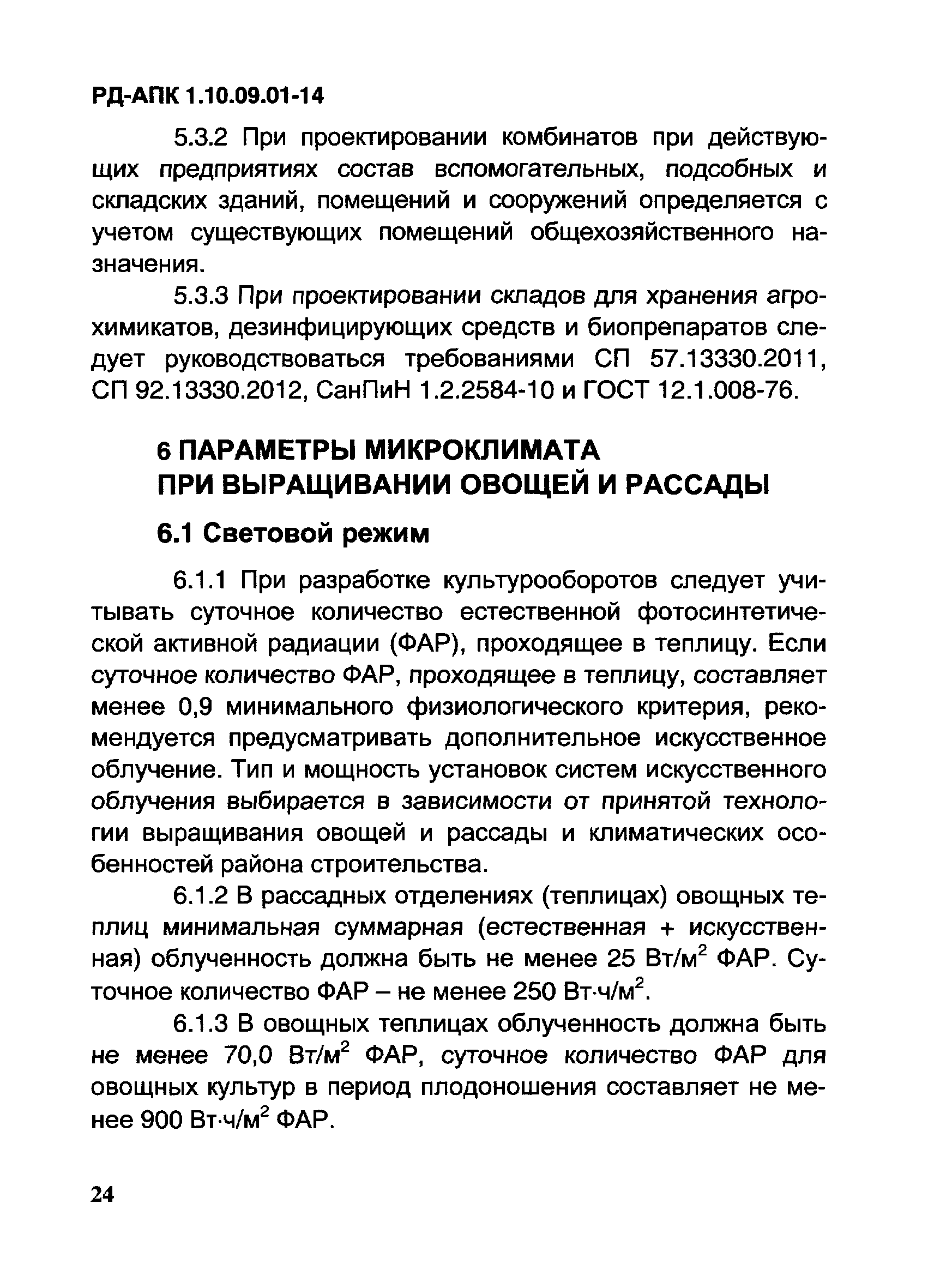 РД-АПК 1.10.09.01-14

5.3.2 При проектировании комбинатов при действующих предприятиях состав вспомогательных, подсобных и складских зданий, помещений и сооружений определяется с учетом существующих помещений общехозяйственного назначения.

5.3.3 При проектировании складов для хранения агрохимикатов, дезинфицирующих средств и биопрепаратов следует руководствоваться требованиями СП 57.13330.2011, СП 92.13330.2012, СанПиН 1.2.2584-10 и ГОСТ 12.1.008-76.

6 ПАРАМЕТРЫ МИКРОКЛИМАТА ПРИ ВЫРАЩИВАНИИ ОВОЩЕЙ И РАССАДЫ

6.1 Световой режим

6.1.1 При разработке культурооборотов следует учитывать суточное количество естественной фотосинтетической активной радиации (ФАР), проходящее в теплицу. Если суточное количество ФАР, проходящее в теплицу, составляет менее 0,9 минимального физиологического критерия, рекомендуется предусматривать дополнительное искусственное облучение. Тип и мощность установок систем искусственного облучения выбирается в зависимости от принятой технологии выращивания овощей и рассады и климатических особенностей района строительства.

6.1.2 В рассадных отделениях (теплицах) овощных теплиц минимальная суммарная (естественная + искусственная) облученность должна быть не менее 25 Вт/м$^2$ ФАР. Суточное количество ФАР – не менее 250 Вт·ч/м$^2$.

6.1.3 В овощных теплицах облученность должна быть не менее 70,0 Вт/м$^2$ ФАР, суточное количество ФАР для овощных культур в период плодоношения составляет не менее 900 Вт·ч/м$^2$ ФАР.

24